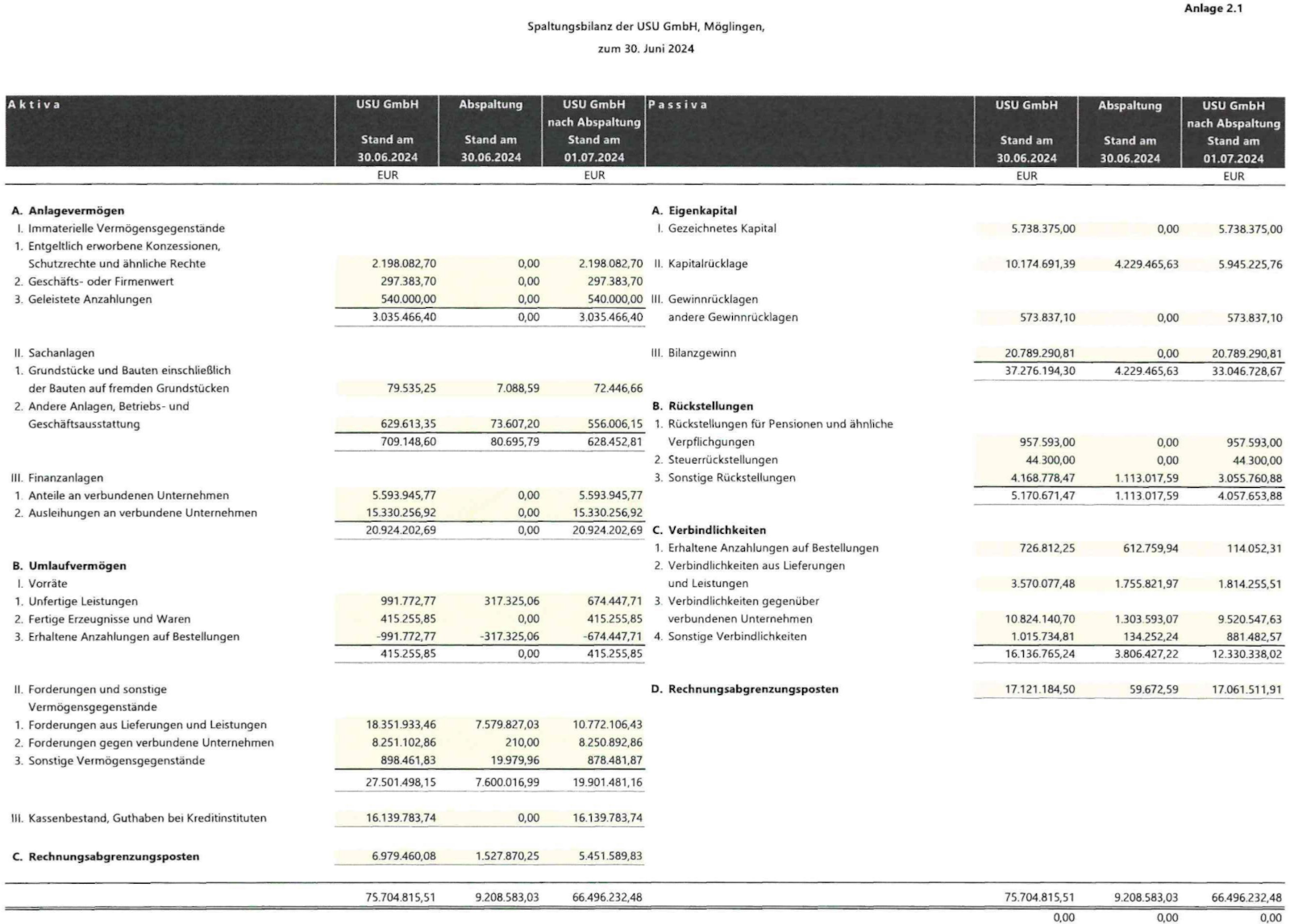 Anlage 2.1

Spaltungsbilanz der USU GmbH, Möglingen,

zum 30. Juni 2024

| Aktiva | USU GmbH Stand am 30.06.2024 | Abspaltung Stand am 30.06.2024 | USU GmbH nach Abspaltung Stand am 01.07.2024 |
|---|---|---|---|
| | EUR | | EUR |
| A. Anlagevermögen | | | |
| I. Immaterielle Vermögensgegenstände | | | |
| 1. Entgeltlich erworbene Konzessionen, Schutzrechte und ähnliche Rechte | 2.198.082,70 | 0,00 | 2.198.082,70 |
| 2. Geschäfts- oder Firmenwert | 297.383,70 | 0,00 | 297.383,70 |
| 3. Geleistete Anzahlungen | 540.000,00 | 0,00 | 540.000,00 |
| | 3.035.466,40 | 0,00 | 3.035.466,40 |
| II. Sachanlagen | | | |
| 1. Grundstücke und Bauten einschließlich der Bauten auf fremden Grundstücken | 79.535,25 | 7.088,59 | 72.446,66 |
| 2. Andere Anlagen, Betriebs- und Geschäftsausstattung | 629.613,35 | 73.607,20 | 556.006,15 |
| | 709.148,60 | 80.695,79 | 628.452,81 |
| III. Finanzanlagen | | | |
| 1. Anteile an verbundenen Unternehmen | 5.593.945,77 | 0,00 | 5.593.945,77 |
| 2. Ausleihungen an verbundene Unternehmen | 15.330.256,92 | 0,00 | 15.330.256,92 |
| | 20.924.202,69 | 0,00 | 20.924.202,69 |
| B. Umlaufvermögen | | | |
| I. Vorräte | | | |
| 1. Unfertige Leistungen | 991.772,77 | 317.325,06 | 674.447,71 |
| 2. Fertige Erzeugnisse und Waren | 415.255,85 | 0,00 | 415.255,85 |
| 3. Erhaltene Anzahlungen auf Bestellungen | -991.772,77 | -317.325,06 | -674.447,71 |
| | 415.255,85 | 0,00 | 415.255,85 |
| II. Forderungen und sonstige Vermögensgegenstände | | | |
| 1. Forderungen aus Lieferungen und Leistungen | 18.351.933,46 | 7.579.827,03 | 10.772.106,43 |
| 2. Forderungen gegen verbundene Unternehmen | 8.251.102,86 | 210,00 | 8.250.892,86 |
| 3. Sonstige Vermögensgegenstände | 898.461,83 | 19.979,96 | 878.481,87 |
| | 27.501.498,15 | 7.600.016,99 | 19.901.481,16 |
| III. Kassenbestand, Guthaben bei Kreditinstituten | 16.139.783,74 | 0,00 | 16.139.783,74 |
| C. Rechnungsabgrenzungsposten | 6.979.460,08 | 1.527.870,25 | 5.451.589,83 |
| | 75.704.815,51 | 9.208.583,03 | 66.496.232,48 |

| Passiva | USU GmbH Stand am 30.06.2024 | Abspaltung Stand am 30.06.2024 | USU GmbH nach Abspaltung Stand am 01.07.2024 |
|---|---|---|---|
| | EUR | | EUR |
| A. Eigenkapital | | | |
| I. Gezeichnetes Kapital | 5.738.375,00 | 0,00 | 5.738.375,00 |
| II. Kapitalrücklage | 10.174.691,39 | 4.229.465,63 | 5.945.225,76 |
| III. Gewinnrücklagen andere Gewinnrücklagen | 573.837,10 | 0,00 | 573.837,10 |
| III. Bilanzgewinn | 20.789.290,81 | 0,00 | 20.789.290,81 |
| | 37.276.194,30 | 4.229.465,63 | 33.046.728,67 |
| B. Rückstellungen | | | |
| 1. Rückstellungen für Pensionen und ähnliche Verpflichgungen | 957.593,00 | 0,00 | 957.593,00 |
| 2. Steuerrückstellungen | 44.300,00 | 0,00 | 44.300,00 |
| 3. Sonstige Rückstellungen | 4.168.778,47 | 1.113.017,59 | 3.055.760,88 |
| | 5.170.671,47 | 1.113.017,59 | 4.057.653,88 |
| C. Verbindlichkeiten | | | |
| 1. Erhaltene Anzahlungen auf Bestellungen | 726.812,25 | 612.759,94 | 114.052,31 |
| 2. Verbindlichkeiten aus Lieferungen und Leistungen | 3.570.077,48 | 1.755.821,97 | 1.814.255,51 |
| 3. Verbindlichkeiten gegenüber verbundenen Unternehmen | 10.824.140,70 | 1.303.593,07 | 9.520.547,63 |
| 4. Sonstige Verbindlichkeiten | 1.015.734,81 | 134.252,24 | 881.482,57 |
| | 16.136.765,24 | 3.806.427,22 | 12.330.338,02 |
| D. Rechnungsabgrenzungsposten | 17.121.184,50 | 59.672,59 | 17.061.511,91 |
| | 75.704.815,51 | 9.208.583,03 | 66.496.232,48 |
| | 0,00 | 0,00 | 0,00 |